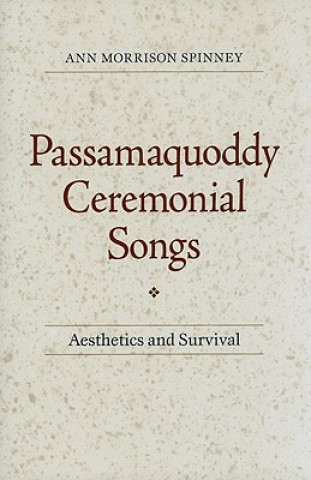 ANN MORRISON SPINNEY

Passamaquoddy Ceremonial Songs

Aesthetics and Survival